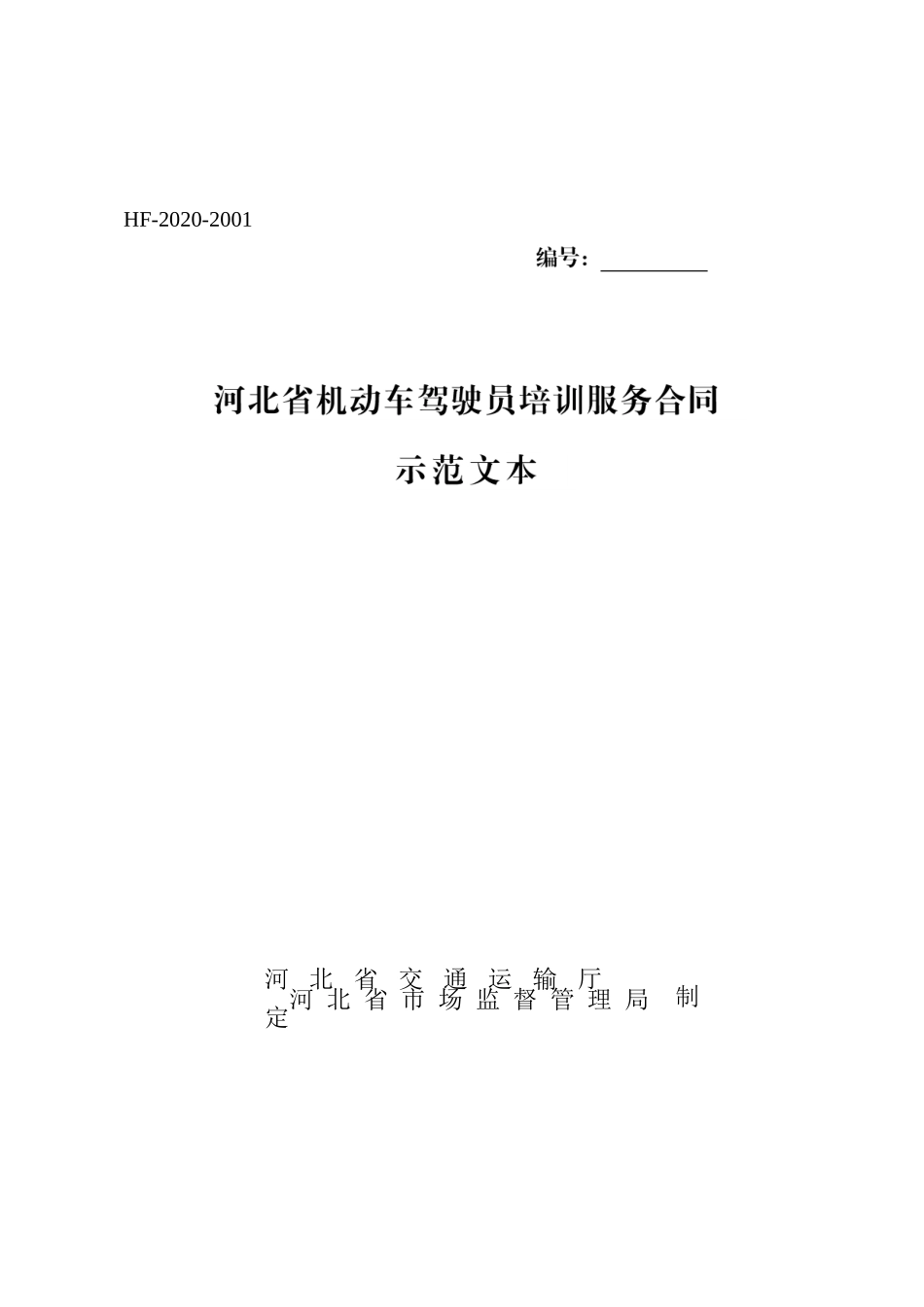 HF-2020-2001

编号：__________

河北省机动车驾驶员培训服务合同

示范文本

河北省交通运输厅
河北省市场监督管理局 制定